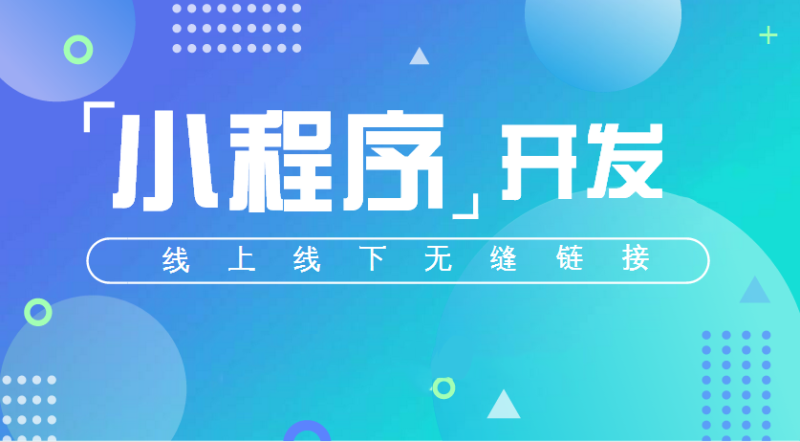 「小程序」开发

线上线下无缝链接